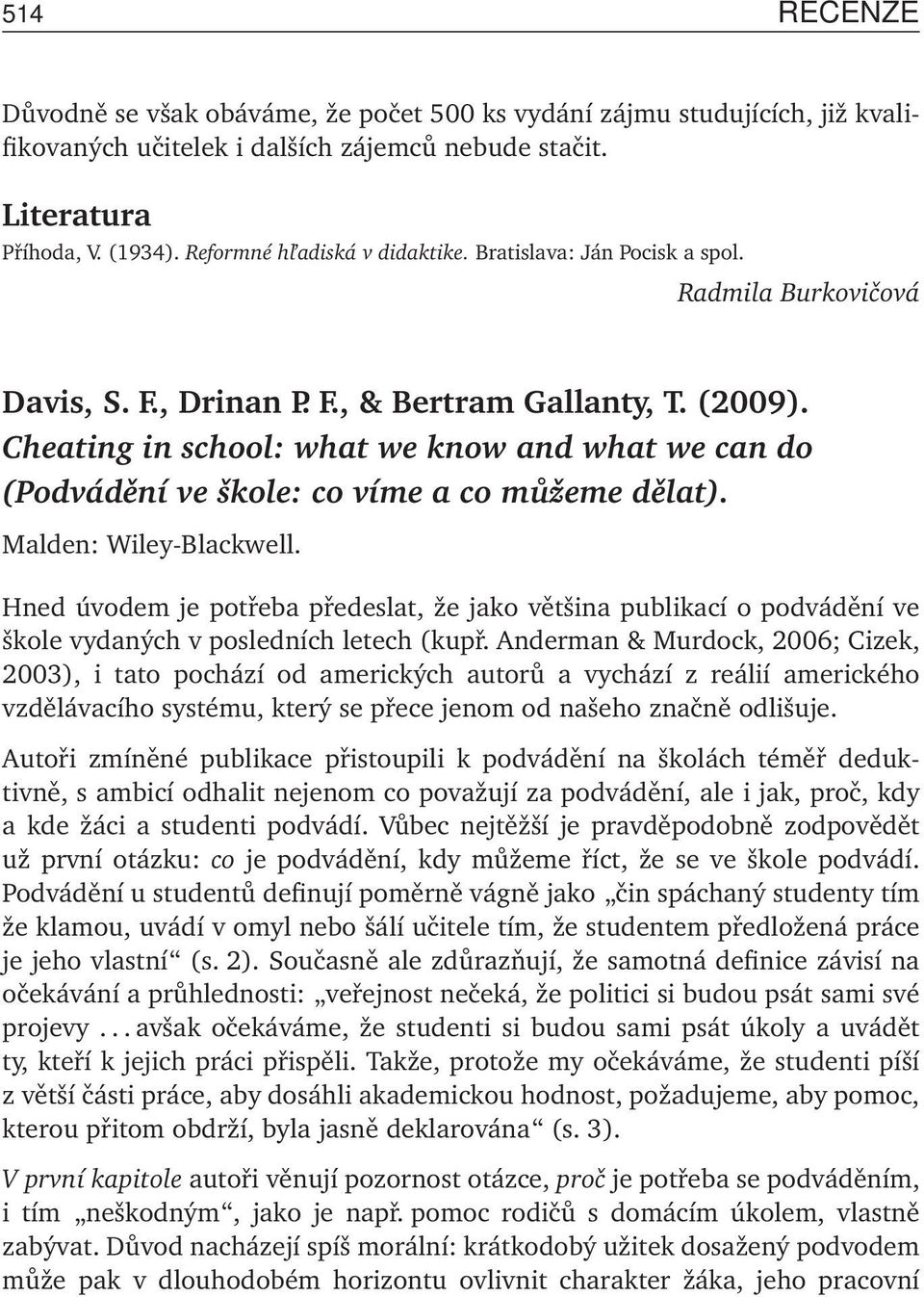 514 RECENZE

Důvodně se však obáváme, že počet 500 ks vydání zájmu studujících, již kvalifikovaných učitelek i dalších zájemců nebude stačit.

Literatura
Příhoda, V. (1934). Reformné hľadiská v didaktike. Bratislava: Ján Pocisk a spol.

Radmila Burkovičová

Davis, S. F., Drinan P. F., & Bertram Gallanty, T. (2009). Cheating in school: what we know and what we can do (Podvádění ve škole: co víme a co můžeme dělat). Malden: Wiley-Blackwell.

Hned úvodem je potřeba předeslat, že jako většina publikací o podvádění ve škole vydaných v posledních letech (kupř. Anderman & Murdock, 2006; Cizek, 2003), i tato pochází od amerických autorů a vychází z reálií amerického vzdělávacího systému, který se přece jenom od našeho značně odlišuje.

Autoři zmíněné publikace přistoupili k podvádění na školách téměř deduktivně, s ambicí odhalit nejenom co považují za podvádění, ale i jak, proč, kdy a kde žáci a studenti podvádí. Vůbec nejtěžší je pravděpodobně zodpovědět už první otázku: co je podvádění, kdy můžeme říct, že se ve škole podvádí. Podvádění u studentů definují poměrně vágně jako „čin spáchaný studenty tím že klamou, uvádí v omyl nebo šálí učitele tím, že studentem předložená práce je jeho vlastní“ (s. 2). Současně ale zdůrazňují, že samotná definice závisí na očekávání a průhlednosti: „veřejnost nečeká, že politici si budou psát sami své projevy . . . avšak očekáváme, že studenti si budou sami psát úkoly a uvádět ty, kteří k jejich práci přispěli. Takže, protože my očekáváme, že studenti píší z větší části práce, aby dosáhli akademickou hodnost, požadujeme, aby pomoc, kterou přitom obdrží, byla jasně deklarována“ (s. 3).

V první kapitole autoři věnují pozornost otázce, proč je potřeba se podváděním, i tím „neškodným“, jako je např. pomoc rodičů s domácím úkolem, vlastně zabývat. Důvod nacházejí spíš morální: krátkodobý užitek dosažený podvodem může pak v dlouhodobém horizontu ovlivnit charakter žáka, jeho pracovní